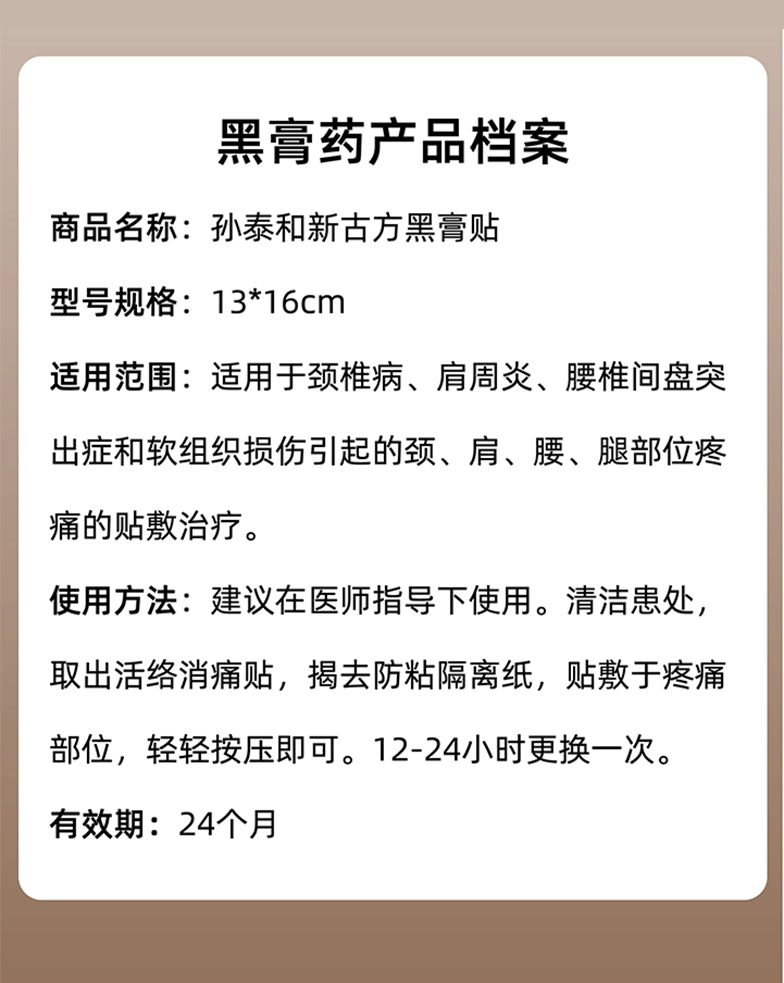 黑膏药产品档案

商品名称：孙泰和新古方黑膏贴

型号规格：13*16cm

适用范围：适用于颈椎病、肩周炎、腰椎间盘突出症和软组织损伤引起的颈、肩、腰、腿部位疼痛的贴敷治疗。

使用方法：建议在医师指导下使用。清洁患处，取出活络消痛贴，揭去防粘隔离纸，贴敷于疼痛部位，轻轻按压即可。12-24小时更换一次。

有效期：24个月